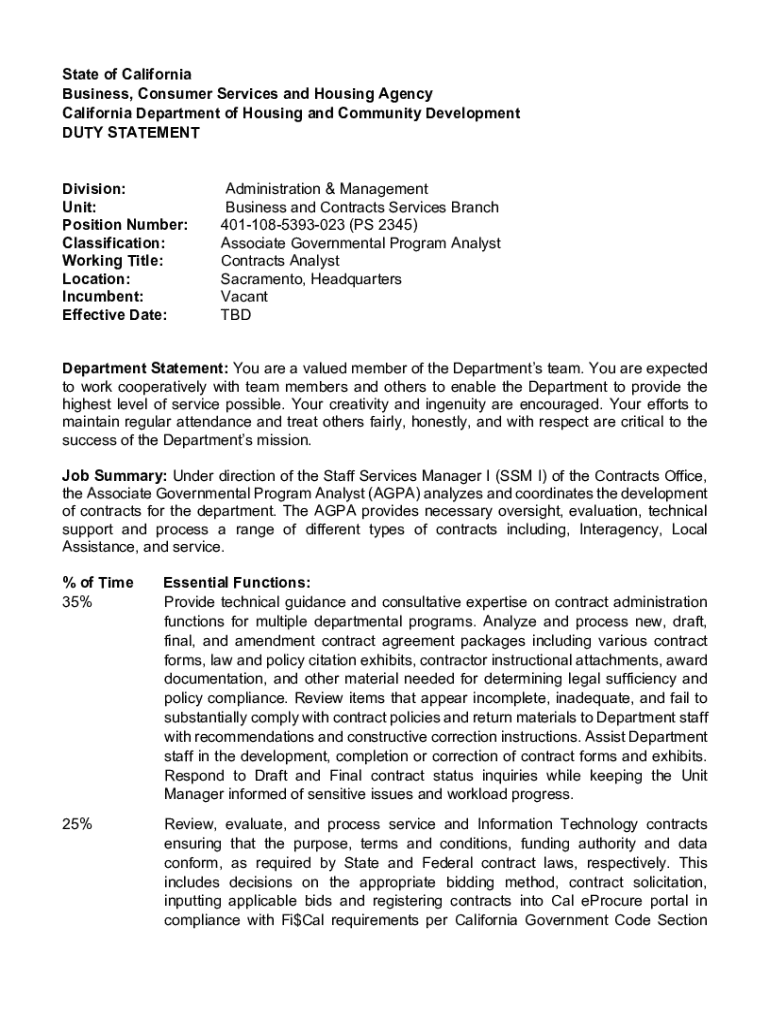 State of California
Business, Consumer Services and Housing Agency
California Department of Housing and Community Development
DUTY STATEMENT

Division: Administration & Management
Unit: Business and Contracts Services Branch
Position Number: 401-108-5393-023 (PS 2345)
Classification: Associate Governmental Program Analyst
Working Title: Contracts Analyst
Location: Sacramento, Headquarters
Incumbent: Vacant
Effective Date: TBD

Department Statement: You are a valued member of the Department's team. You are expected to work cooperatively with team members and others to enable the Department to provide the highest level of service possible. Your creativity and ingenuity are encouraged. Your efforts to maintain regular attendance and treat others fairly, honestly, and with respect are critical to the success of the Department's mission.

Job Summary: Under direction of the Staff Services Manager I (SSM I) of the Contracts Office, the Associate Governmental Program Analyst (AGPA) analyzes and coordinates the development of contracts for the department. The AGPA provides necessary oversight, evaluation, technical support and process a range of different types of contracts including, Interagency, Local Assistance, and service.

% of Time Essential Functions:
35% Provide technical guidance and consultative expertise on contract administration functions for multiple departmental programs. Analyze and process new, draft, final, and amendment contract agreement packages including various contract forms, law and policy citation exhibits, contractor instructional attachments, award documentation, and other material needed for determining legal sufficiency and policy compliance. Review items that appear incomplete, inadequate, and fail to substantially comply with contract policies and return materials to Department staff with recommendations and constructive correction instructions. Assist Department staff in the development, completion or correction of contract forms and exhibits. Respond to Draft and Final contract status inquiries while keeping the Unit Manager informed of sensitive issues and workload progress.

25% Review, evaluate, and process service and Information Technology contracts ensuring that the purpose, terms and conditions, funding authority and data conform, as required by State and Federal contract laws, respectively. This includes decisions on the appropriate bidding method, contract solicitation, inputting applicable bids and registering contracts into Cal eProcure portal in compliance with Fi$Cal requirements per California Government Code Section